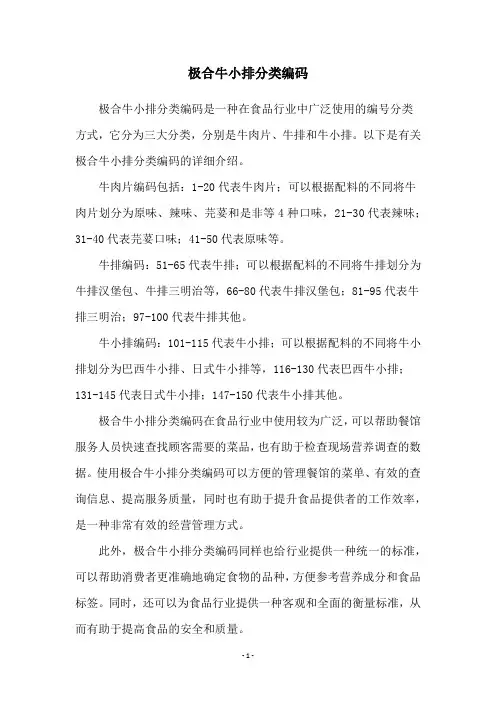 极合牛小排分类编码

极合牛小排分类编码是一种在食品行业中广泛使用的编号分类方式，它分为三大分类，分别是牛肉片、牛排和牛小排。以下是有关极合牛小排分类编码的详细介绍。

牛肉片编码包括：1-20 代表牛肉片；可以根据配料的不同将牛肉片划分为原味、辣味、芫荽和是非等 4 种口味，21-30 代表辣味；31-40 代表芫荽口味；41-50 代表原味等。

牛排编码：51-65 代表牛排；可以根据配料的不同将牛排划分为牛排汉堡包、牛排三明治等，66-80 代表牛排汉堡包；81-95 代表牛排三明治；97-100 代表牛排其他。

牛小排编码：101-115 代表牛小排；可以根据配料的不同将牛小排划分为巴西牛小排、日式牛小排等，116-130 代表巴西牛小排；131-145 代表日式牛小排；147-150 代表牛小排其他。

极合牛小排分类编码在食品行业中使用较为广泛，可以帮助餐馆服务人员快速查找顾客需要的菜品，也有助于检查现场营养调查的数据。使用极合牛小排分类编码可以方便的管理餐馆的菜单、有效的查询信息、提高服务质量，同时也有助于提升食品提供者的工作效率，是一种非常有效的经营管理方式。

此外，极合牛小排分类编码同样也给行业提供一种统一的标准，可以帮助消费者更准确地确定食物的品种，方便参考营养成分和食品标签。同时，还可以为食品行业提供一种客观和全面的衡量标准，从而有助于提高食品的安全和质量。

-1-